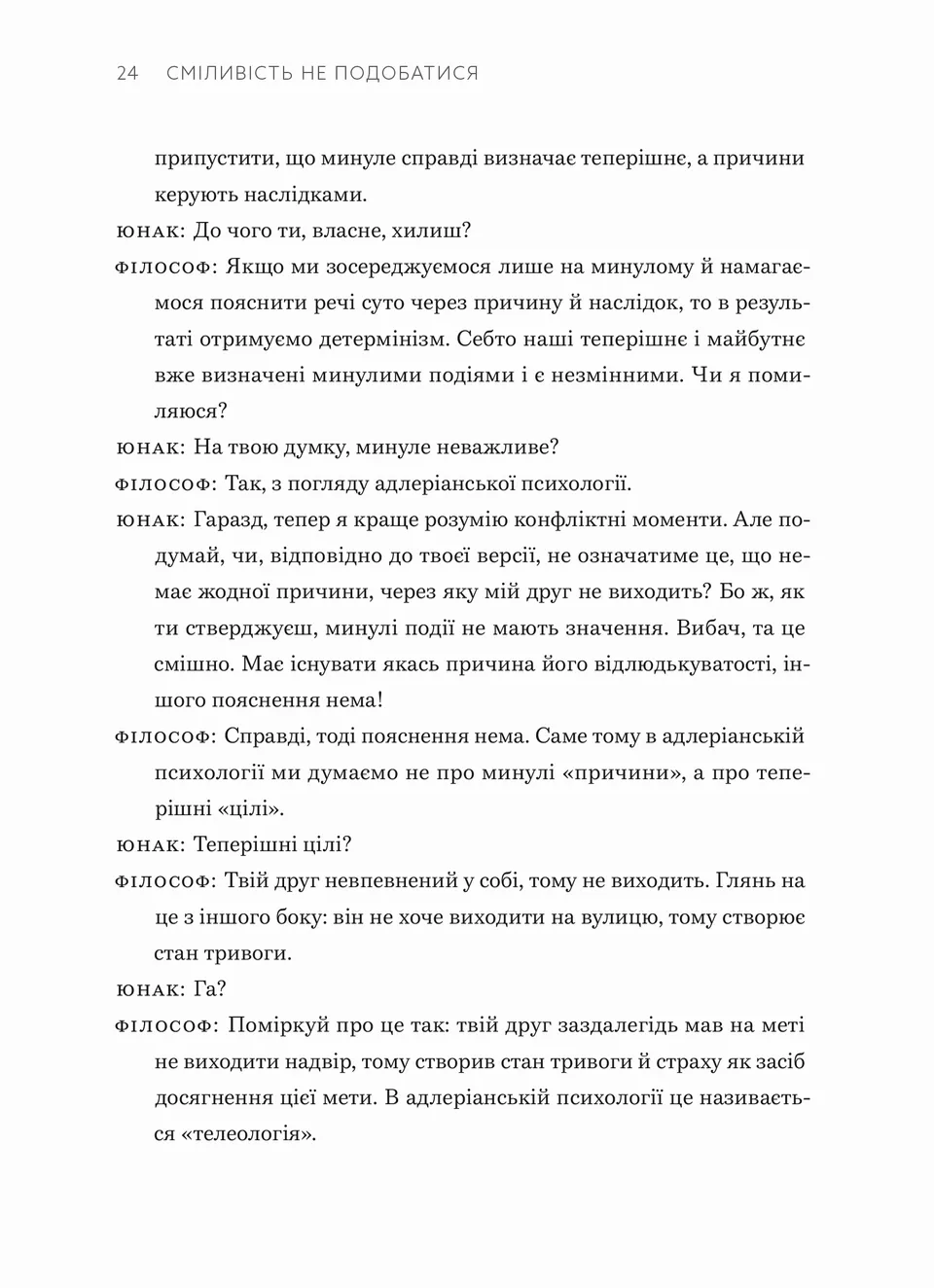 24 СМІЛИВІСТЬ НЕ ПОДОБАТИСЯ

припустити, що минуле справді визначає теперішнє, а причини керують наслідками.

ЮНАК: До чого ти, власне, хилиш?

ФІЛОСОФ: Якщо ми зосереджуємося лише на минулому й намагаємося пояснити речі суто через причину й наслідок, то в результаті отримуємо детермінізм. Себто наші теперішнє і майбутнє вже визначені минулими подіями і є незмінними. Чи я помиляюся?

ЮНАК: На твою думку, минуле неважливе?

ФІЛОСОФ: Так, з погляду адлеріанської психології.

ЮНАК: Гаразд, тепер я краще розумію конфліктні моменти. Але подумай, чи, відповідно до твоєї версії, не означатиме це, що немає жодної причини, через яку мій друг не виходить? Бо ж, як ти стверджуєш, минулі події не мають значення. Вибач, та це смішно. Має існувати якась причина його відлюдькуватості, іншого пояснення нема!

ФІЛОСОФ: Справді, тоді пояснення нема. Саме тому в адлеріанській психології ми думаємо не про минулі «причини», а про теперішні «цілі».

ЮНАК: Теперішні цілі?

ФІЛОСОФ: Твій друг невпевнений у собі, тому не виходить. Глянь на це з іншого боку: він не хоче виходити на вулицю, тому створює стан тривоги.

ЮНАК: Га?

ФІЛОСОФ: Поміркуй про це так: твій друг заздалегідь мав на меті не виходити надвір, тому створив стан тривоги й страху як засіб досягнення цієї мети. В адлеріанській психології це називається «телеологія».